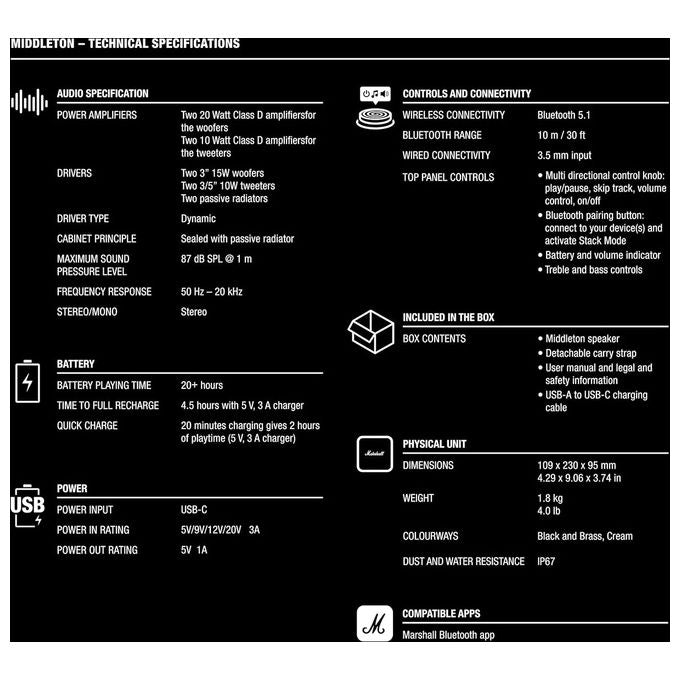 MIDDLETON – TECHNICAL SPECIFICATIONS

AUDIO SPECIFICATION

| | |
|---|---|
| POWER AMPLIFIERS | Two 20 Watt Class D amplifiersfor the woofers Two 10 Watt Class D amplifiersfor the tweeters |
| DRIVERS | Two 3" 15W woofers Two 3/5" 10W tweeters Two passive radiators |
| DRIVER TYPE | Dynamic |
| CABINET PRINCIPLE | Sealed with passive radiator |
| MAXIMUM SOUND PRESSURE LEVEL | 87 dB SPL @ 1 m |
| FREQUENCY RESPONSE | 50 Hz – 20 kHz |
| STEREO/MONO | Stereo |

BATTERY

| | |
|---|---|
| BATTERY PLAYING TIME | 20+ hours |
| TIME TO FULL RECHARGE | 4.5 hours with 5 V, 3 A charger |
| QUICK CHARGE | 20 minutes charging gives 2 hours of playtime (5 V, 3 A charger) |

USB

POWER

| | |
|---|---|
| POWER INPUT | USB-C |
| POWER IN RATING | 5V/9V/12V/20V 3A |
| POWER OUT RATING | 5V 1A |

CONTROLS AND CONNECTIVITY

| | |
|---|---|
| WIRELESS CONNECTIVITY | Bluetooth 5.1 |
| BLUETOOTH RANGE | 10 m / 30 ft |
| WIRED CONNECTIVITY | 3.5 mm input |
| TOP PANEL CONTROLS | • Multi directional control knob: play/pause, skip track, volume control, on/off • Bluetooth pairing button: connect to your device(s) and activate Stack Mode • Battery and volume indicator • Treble and bass controls |

INCLUDED IN THE BOX

| | |
|---|---|
| BOX CONTENTS | • Middleton speaker • Detachable carry strap • User manual and legal and safety information • USB-A to USB-C charging cable |

Marshall

PHYSICAL UNIT

| | |
|---|---|
| DIMENSIONS | 109 x 230 x 95 mm 4.29 x 9.06 x 3.74 in |
| WEIGHT | 1.8 kg 4.0 lb |
| COLOURWAYS | Black and Brass, Cream |
| DUST AND WATER RESISTANCE | IP67 |

M

COMPATIBLE APPS

Marshall Bluetooth app